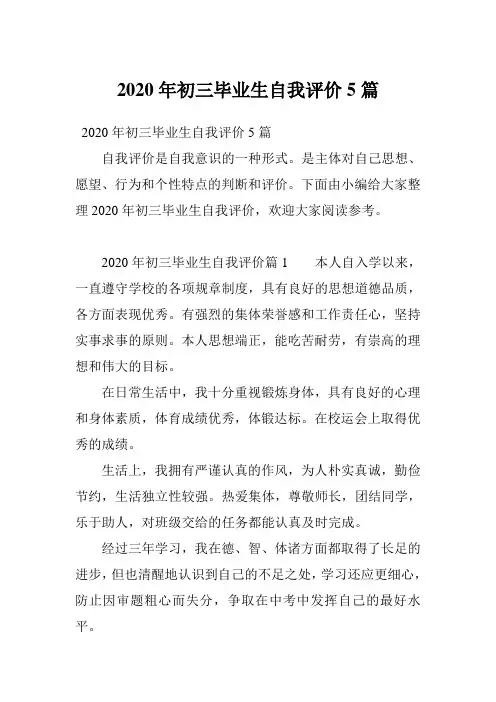 2020 年初三毕业生自我评价 5 篇

2020 年初三毕业生自我评价 5 篇

自我评价是自我意识的一种形式。是主体对自己思想、愿望、行为和个性特点的判断和评价。下面由小编给大家整理 2020 年初三毕业生自我评价，欢迎大家阅读参考。

2020 年初三毕业生自我评价篇 1　　本人自入学以来，一直遵守学校的各项规章制度，具有良好的思想道德品质，各方面表现优秀。有强烈的集体荣誉感和工作责任心，坚持实事求事的原则。本人思想端正，能吃苦耐劳，有崇高的理想和伟大的目标。

在日常生活中，我十分重视锻炼身体，具有良好的心理和身体素质，体育成绩优秀，体锻达标。在校运会上取得优秀的成绩。

生活上，我拥有严谨认真的作风，为人朴实真诚，勤俭节约，生活独立性较强。热爱集体，尊敬师长，团结同学，乐于助人，对班级交给的任务都能认真及时完成。

经过三年学习，我在德、智、体诸方面都取得了长足的进步，但也清醒地认识到自己的不足之处，学习还应更细心，防止因审题粗心而失分，争取在中考中发挥自己的最好水平。